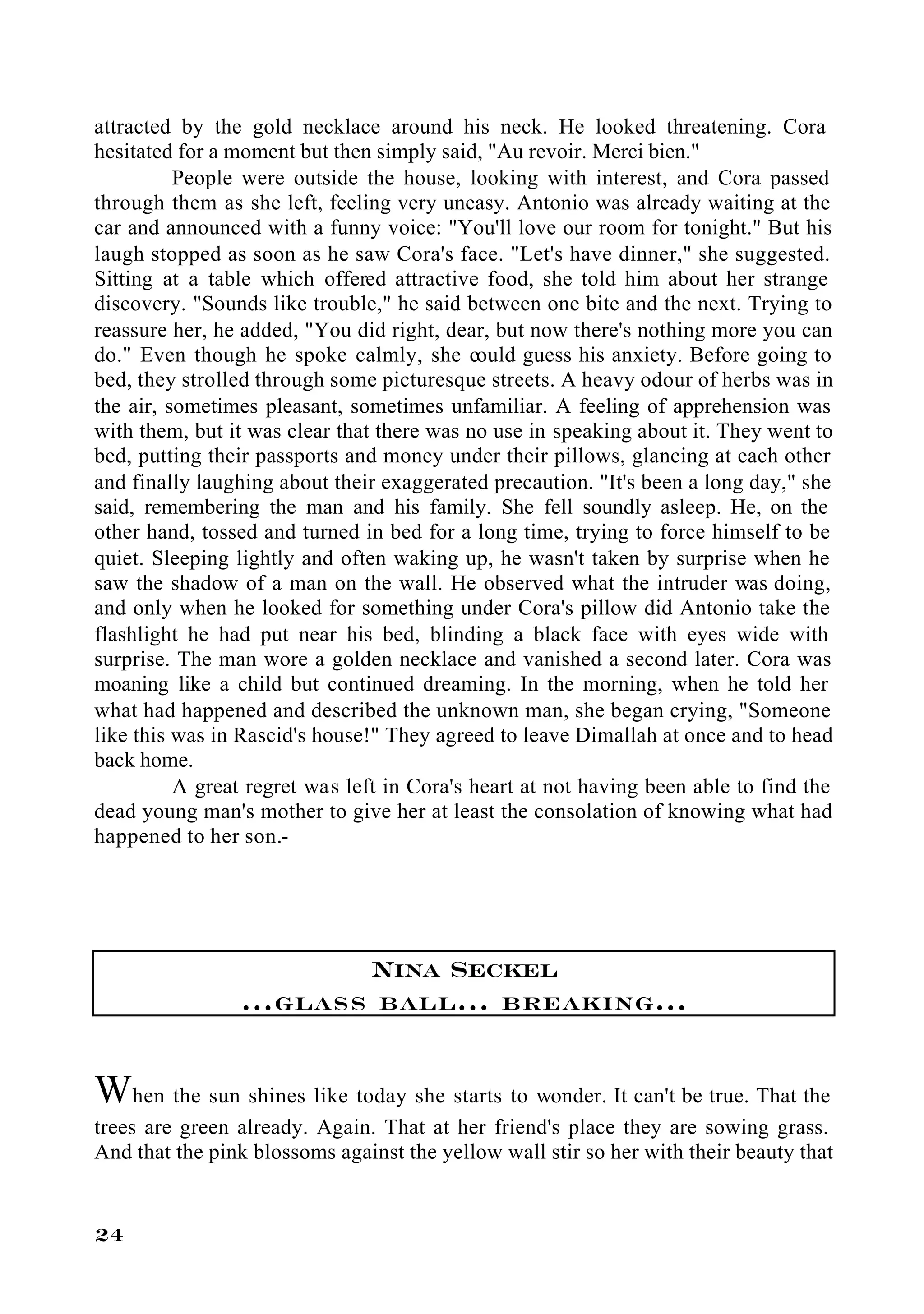 attracted by the gold necklace around his neck. He looked threatening. Cora hesitated for a moment but then simply said, "Au revoir. Merci bien."

People were outside the house, looking with interest, and Cora passed through them as she left, feeling very uneasy. Antonio was already waiting at the car and announced with a funny voice: "You'll love our room for tonight." But his laugh stopped as soon as he saw Cora's face. "Let's have dinner," she suggested. Sitting at a table which offered attractive food, she told him about her strange discovery. "Sounds like trouble," he said between one bite and the next. Trying to reassure her, he added, "You did right, dear, but now there's nothing more you can do." Even though he spoke calmly, she could guess his anxiety. Before going to bed, they strolled through some picturesque streets. A heavy odour of herbs was in the air, sometimes pleasant, sometimes unfamiliar. A feeling of apprehension was with them, but it was clear that there was no use in speaking about it. They went to bed, putting their passports and money under their pillows, glancing at each other and finally laughing about their exaggerated precaution. "It's been a long day," she said, remembering the man and his family. She fell soundly asleep. He, on the other hand, tossed and turned in bed for a long time, trying to force himself to be quiet. Sleeping lightly and often waking up, he wasn't taken by surprise when he saw the shadow of a man on the wall. He observed what the intruder was doing, and only when he looked for something under Cora's pillow did Antonio take the flashlight he had put near his bed, blinding a black face with eyes wide with surprise. The man wore a golden necklace and vanished a second later. Cora was moaning like a child but continued dreaming. In the morning, when he told her what had happened and described the unknown man, she began crying, "Someone like this was in Rascid's house!" They agreed to leave Dimallah at once and to head back home.

A great regret was left in Cora's heart at not having been able to find the dead young man's mother to give her at least the consolation of knowing what had happened to her son.-

NINA SECKEL
...GLASS BALL... BREAKING...

When the sun shines like today she starts to wonder. It can't be true. That the trees are green already. Again. That at her friend's place they are sowing grass. And that the pink blossoms against the yellow wall stir so her with their beauty that

24